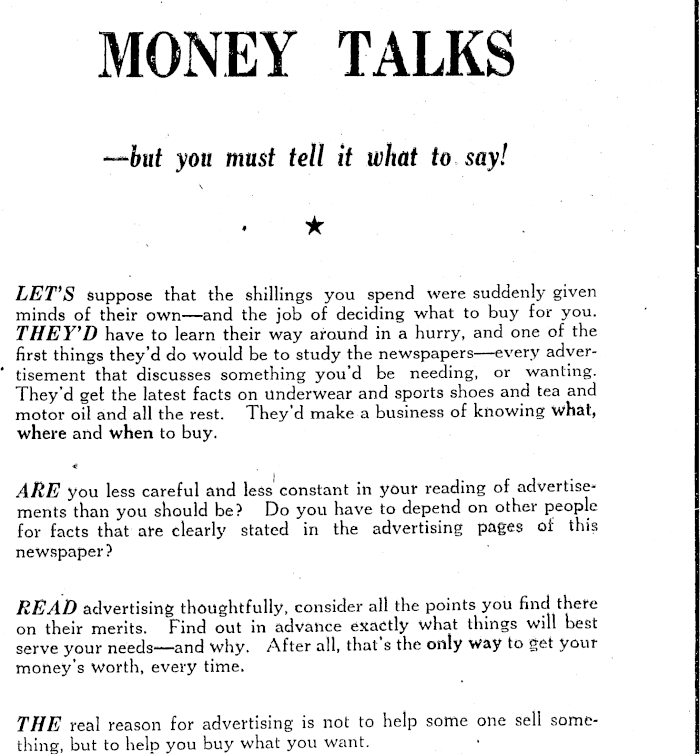 MONEY TALKS

—but you must tell it what to say!

★

LET'S suppose that the shillings you spend were suddenly given minds of their own—and the job of deciding what to buy for you. THEY'D have to learn their way around in a hurry, and one of the first things they'd do would be to study the newspapers—every advertisement that discusses something you'd be needing, or wanting. They'd get the latest facts on underwear and sports shoes and tea and motor oil and all the rest. They'd make a business of knowing what, where and when to buy.

ARE you less careful and less constant in your reading of advertisements than you should be? Do you have to depend on other people for facts that are clearly stated in the advertising pages of this newspaper?

READ advertising thoughtfully, consider all the points you find there on their merits. Find out in advance exactly what things will best serve your needs—and why. After all, that's the only way to get your money's worth, every time.

THE real reason for advertising is not to help some one sell something, but to help you buy what you want.